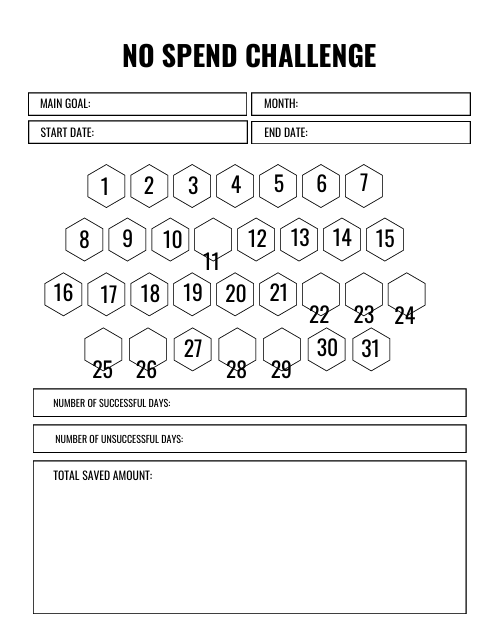 NO SPEND CHALLENGE

MAIN GOAL:

MONTH:

START DATE:

END DATE:

1 2 3 4 5 6 7

8 9 10 11 12 13 14 15

16 17 18 19 20 21 22 23 24

25 26 27 28 29 30 31

NUMBER OF SUCCESSFUL DAYS:

NUMBER OF UNSUCCESSFUL DAYS:

TOTAL SAVED AMOUNT: